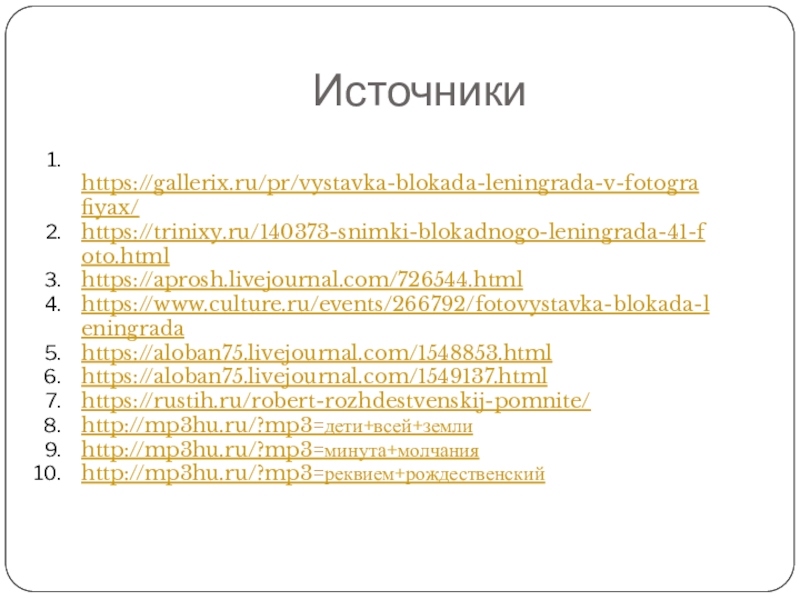 Источники

1. https://gallerix.ru/pr/vystavka-blokada-leningrada-v-fotografiyax/
2. https://trinixy.ru/140373-snimki-blokadnogo-leningrada-41-foto.html
3. https://aprosh.livejournal.com/726544.html
4. https://www.culture.ru/events/266792/fotovystavka-blokada-leningrada
5. https://aloban75.livejournal.com/1548853.html
6. https://aloban75.livejournal.com/1549137.html
7. https://rustih.ru/robert-rozhdestvenskij-pomnite/
8. http://mp3hu.ru/?mp3=дети+всей+земли
9. http://mp3hu.ru/?mp3=минута+молчания
10. http://mp3hu.ru/?mp3=реквием+рождественский